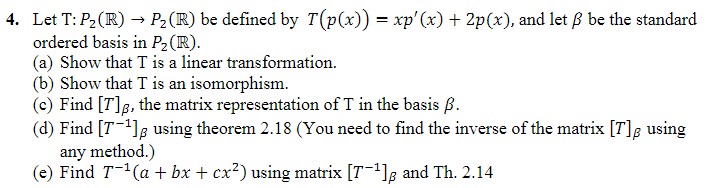 4. Let T: $P_2(\mathbb{R}) \to P_2(\mathbb{R})$ be defined by $T(p(x)) = xp'(x) + 2p(x)$, and let $\beta$ be the standard ordered basis in $P_2(\mathbb{R})$.

(a) Show that T is a linear transformation.

(b) Show that T is an isomorphism.

(c) Find $[T]_\beta$, the matrix representation of T in the basis $\beta$.

(d) Find $[T^{-1}]_\beta$ using theorem 2.18 (You need to find the inverse of the matrix $[T]_\beta$ using any method.)

(e) Find $T^{-1}(a + bx + cx^2)$ using matrix $[T^{-1}]_\beta$ and Th. 2.14